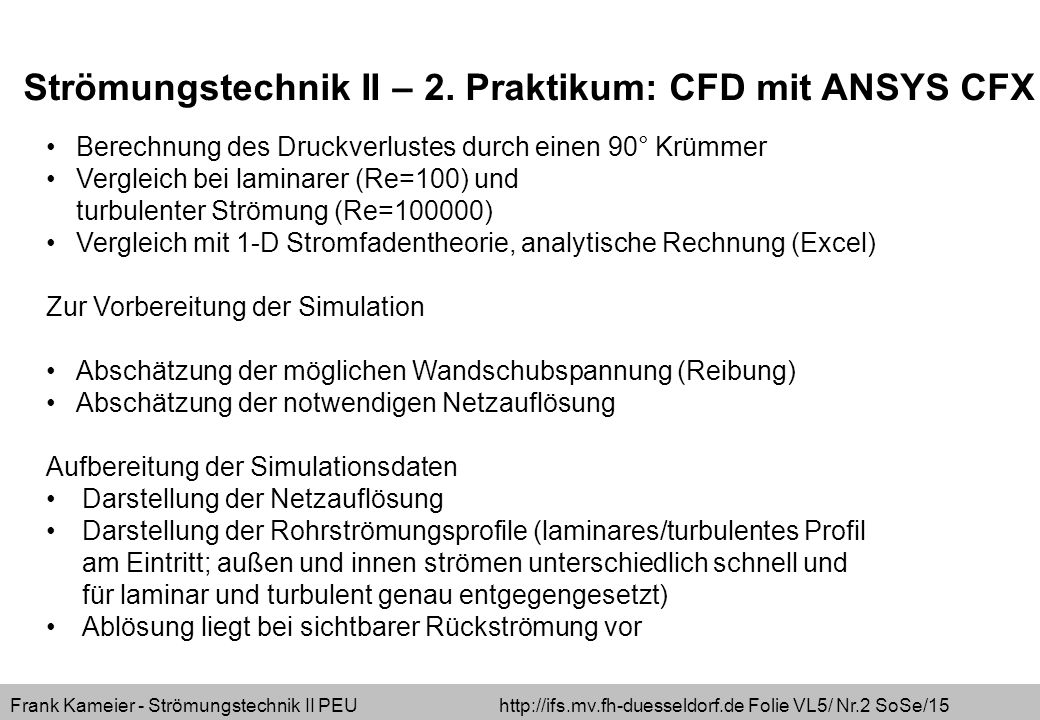 Strömungstechnik II – 2. Praktikum: CFD mit ANSYS CFX

• Berechnung des Druckverlustes durch einen 90° Krümmer
• Vergleich bei laminarer (Re=100) und turbulenter Strömung (Re=100000)
• Vergleich mit 1-D Stromfadentheorie, analytische Rechnung (Excel)

Zur Vorbereitung der Simulation

• Abschätzung der möglichen Wandschubspannung (Reibung)
• Abschätzung der notwendigen Netzauflösung

Aufbereitung der Simulationsdaten
• Darstellung der Netzauflösung
• Darstellung der Rohrströmungsprofile (laminares/turbulentes Profil am Eintritt; außen und innen strömen unterschiedlich schnell und für laminar und turbulent genau entgegengesetzt)
• Ablösung liegt bei sichtbarer Rückströmung vor

Frank Kameier - Strömungstechnik II PEU http://ifs.mv.fh-duesseldorf.de Folie VL5/ Nr.2 SoSe/15